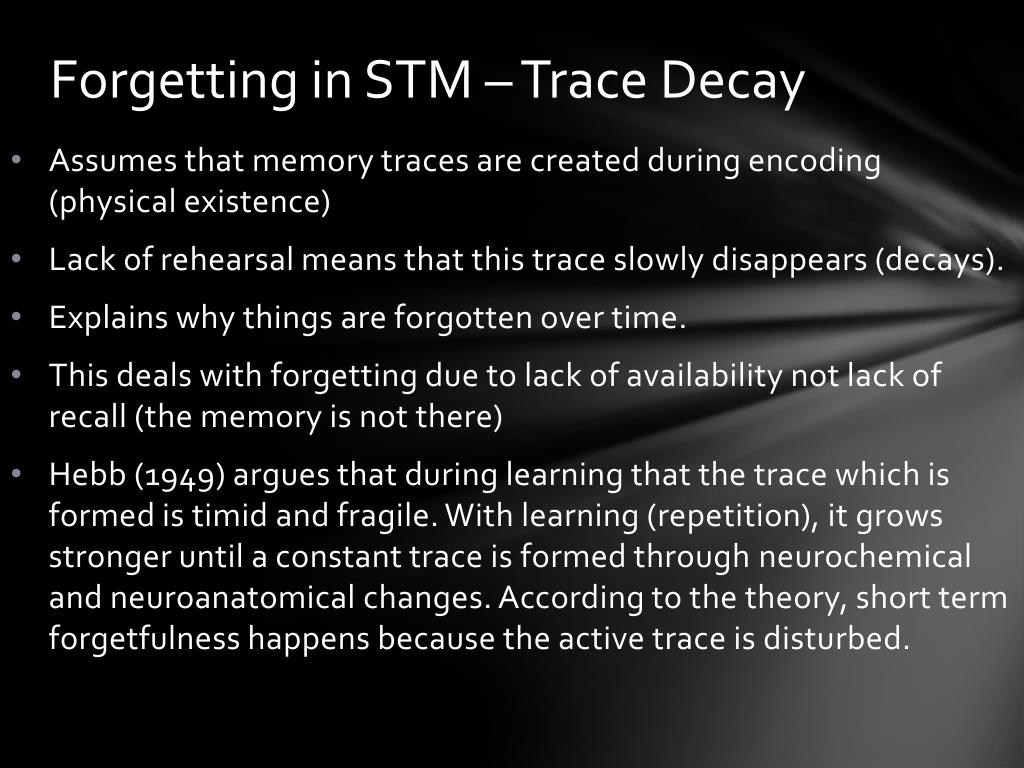 Forgetting in STM – Trace Decay

• Assumes that memory traces are created during encoding (physical existence)

• Lack of rehearsal means that this trace slowly disappears (decays).

• Explains why things are forgotten over time.

• This deals with forgetting due to lack of availability not lack of recall (the memory is not there)

• Hebb (1949) argues that during learning that the trace which is formed is timid and fragile. With learning (repetition), it grows stronger until a constant trace is formed through neurochemical and neuroanatomical changes. According to the theory, short term forgetfulness happens because the active trace is disturbed.